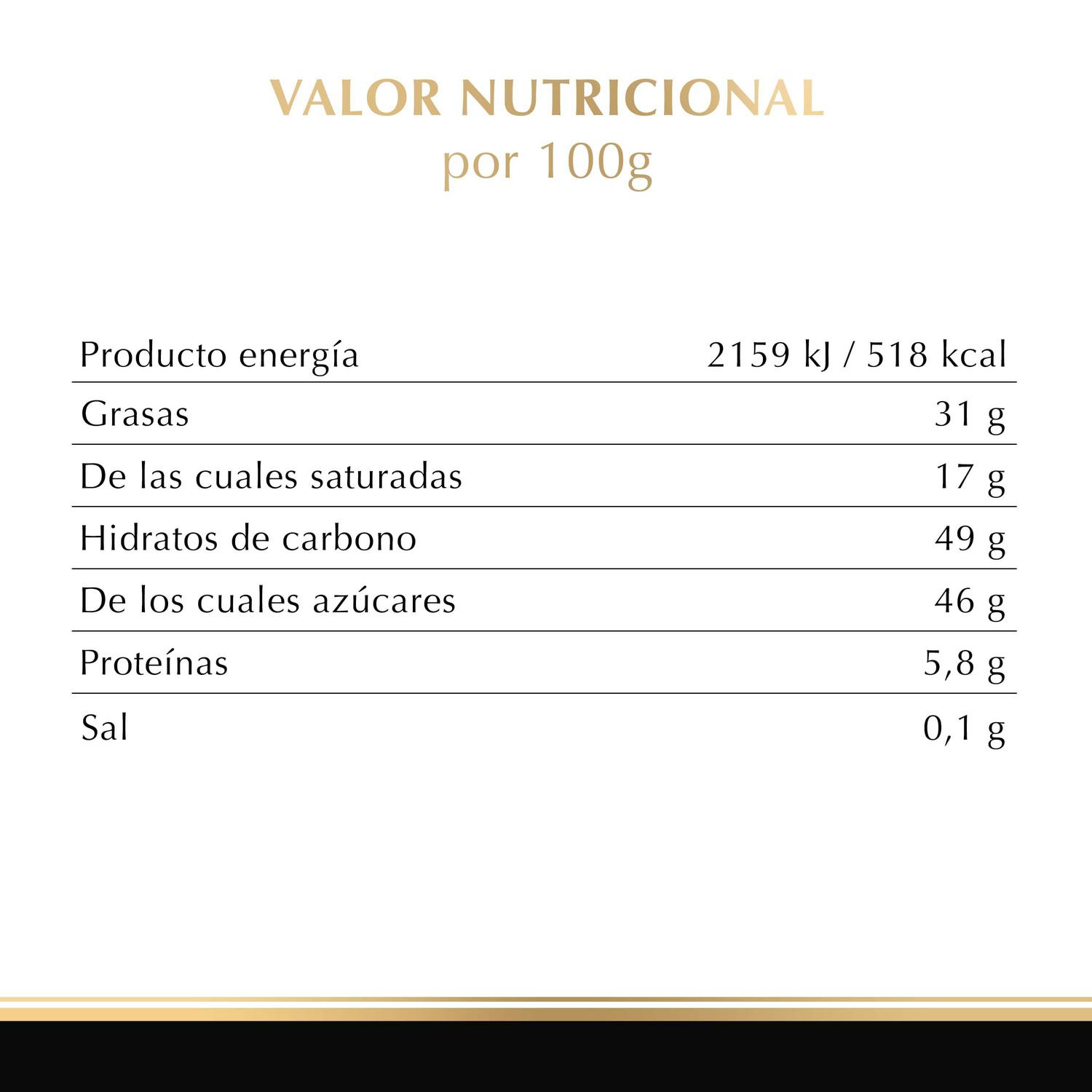 VALOR NUTRICIONAL
por 100g

| Producto energía | 2159 kJ / 518 kcal |
|---|---|
| Grasas | 31 g |
| De las cuales saturadas | 17 g |
| Hidratos de carbono | 49 g |
| De los cuales azúcares | 46 g |
| Proteínas | 5,8 g |
| Sal | 0,1 g |